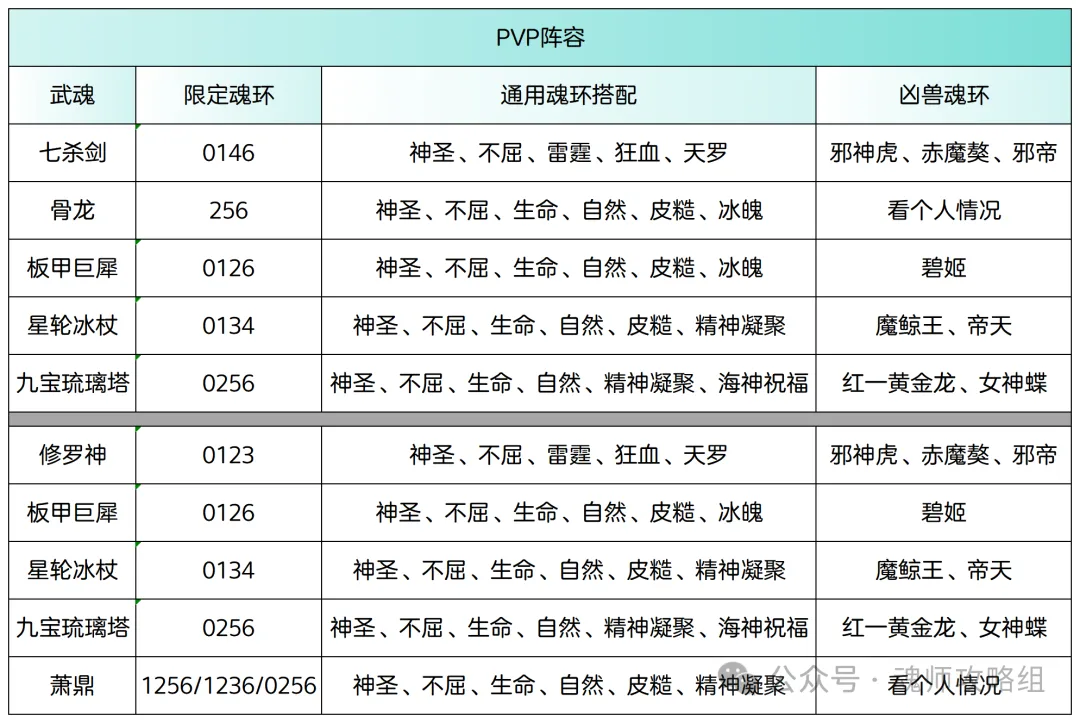 PVP阵容

| 武魂 | 限定魂环 | 通用魂环搭配 | 凶兽魂环 |
|---|---|---|---|
| 七杀剑 | 0146 | 神圣、不屈、雷霆、狂血、天罗 | 邪神虎、赤魔獒、邪帝 |
| 骨龙 | 256 | 神圣、不屈、生命、自然、皮糙、冰魄 | 看个人情况 |
| 板甲巨犀 | 0126 | 神圣、不屈、生命、自然、皮糙、冰魄 | 碧姬 |
| 星轮冰杖 | 0134 | 神圣、不屈、生命、自然、皮糙、精神凝聚 | 魔鲸王、帝天 |
| 九宝琉璃塔 | 0256 | 神圣、不屈、生命、自然、精神凝聚、海神祝福 | 红一黄金龙、女神蝶 |
| 修罗神 | 0123 | 神圣、不屈、雷霆、狂血、天罗 | 邪神虎、赤魔獒、邪帝 |
| 板甲巨犀 | 0126 | 神圣、不屈、生命、自然、皮糙、冰魄 | 碧姬 |
| 星轮冰杖 | 0134 | 神圣、不屈、生命、自然、皮糙、精神凝聚 | 魔鲸王、帝天 |
| 九宝琉璃塔 | 0256 | 神圣、不屈、生命、自然、精神凝聚、海神祝福 | 红一黄金龙、女神蝶 |
| 萧鼎 | 1256/1236/0256 | 神圣、不屈、生命、自然、皮糙、精神凝聚 | 看个人情况 |

公众号 · 魂师攻略组